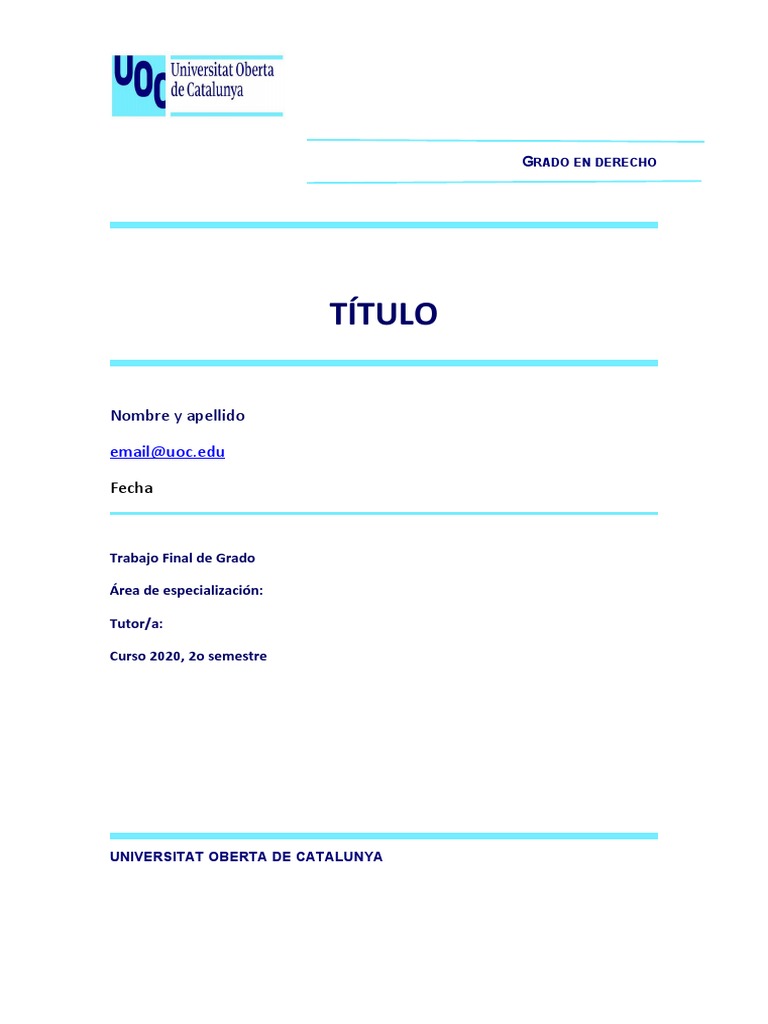 UOC Universitat Oberta de Catalunya

GRADO EN DERECHO

TÍTULO

Nombre y apellido

email@uoc.edu

Fecha

Trabajo Final de Grado

Área de especialización:

Tutor/a:

Curso 2020, 2o semestre

UNIVERSITAT OBERTA DE CATALUNYA